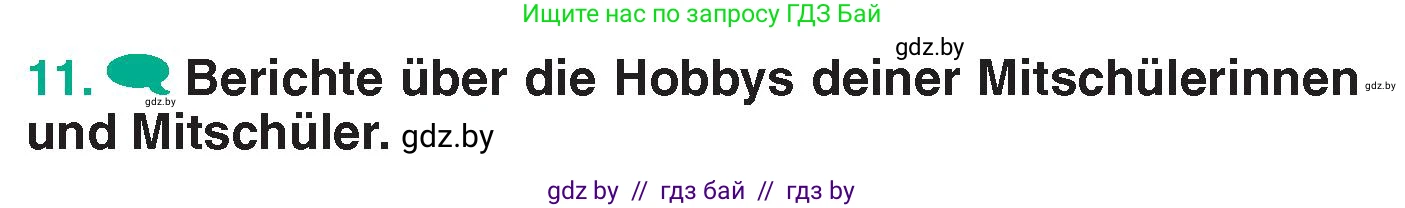 Ищите нас по запросу ГДЗ Бай

gdz.by

11. gdz.by Berichte über die Hobbys deiner Mitschülerinnen gdz.by und Mitschüler. gdz.by

gdz by // гдз бай // гдз by